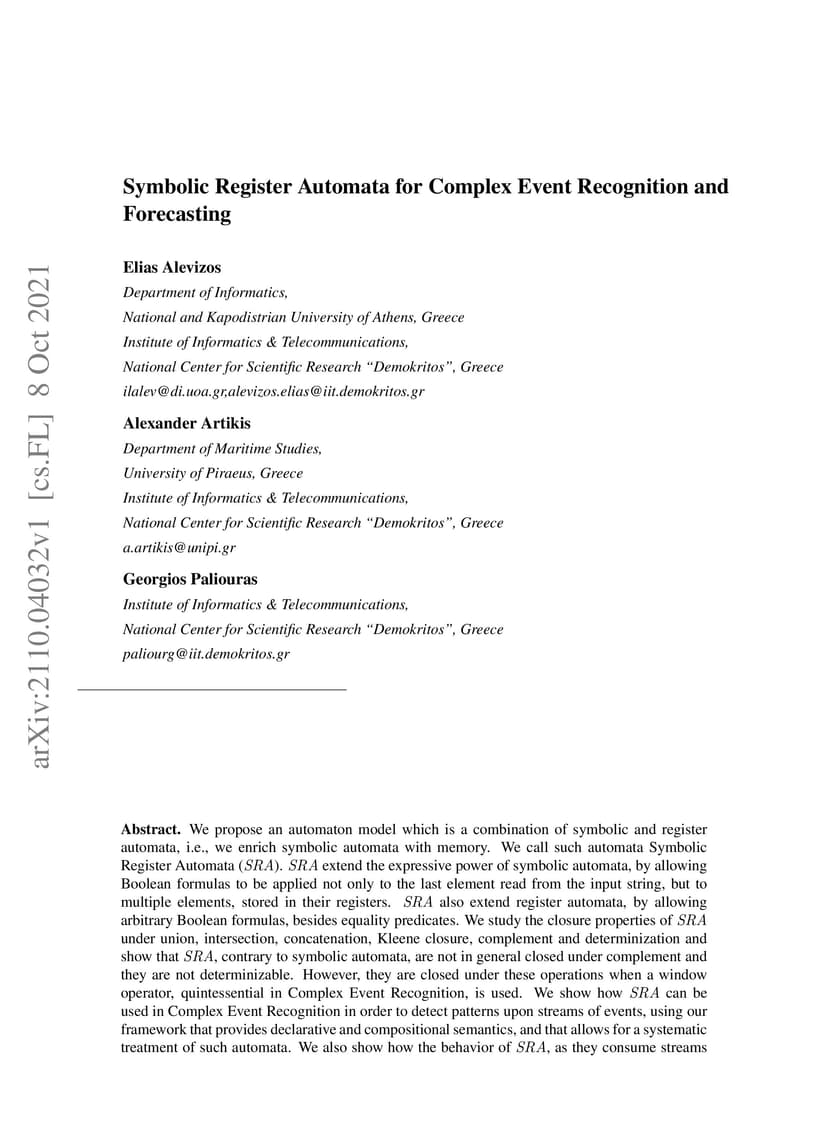 arXiv:2110.04032v1 [cs.FL] 8 Oct 2021

Symbolic Register Automata for Complex Event Recognition and Forecasting

Elias Alevizos
Department of Informatics,
National and Kapodistrian University of Athens, Greece
Institute of Informatics & Telecommunications,
National Center for Scientific Research “Demokritos”, Greece
ilalev@di.uoa.gr,alevizos.elias@iit.demokritos.gr

Alexander Artikis
Department of Maritime Studies,
University of Piraeus, Greece
Institute of Informatics & Telecommunications,
National Center for Scientific Research “Demokritos”, Greece
a.artikis@unipi.gr

Georgios Paliouras
Institute of Informatics & Telecommunications,
National Center for Scientific Research “Demokritos”, Greece
paliourg@iit.demokritos.gr

Abstract. We propose an automaton model which is a combination of symbolic and register automata, i.e., we enrich symbolic automata with memory. We call such automata Symbolic Register Automata ($SRA$). $SRA$ extend the expressive power of symbolic automata, by allowing Boolean formulas to be applied not only to the last element read from the input string, but to multiple elements, stored in their registers. $SRA$ also extend register automata, by allowing arbitrary Boolean formulas, besides equality predicates. We study the closure properties of $SRA$ under union, intersection, concatenation, Kleene closure, complement and determinization and show that $SRA$, contrary to symbolic automata, are not in general closed under complement and they are not determinizable. However, they are closed under these operations when a window operator, quintessential in Complex Event Recognition, is used. We show how $SRA$ can be used in Complex Event Recognition in order to detect patterns upon streams of events, using our framework that provides declarative and compositional semantics, and that allows for a systematic treatment of such automata. We also show how the behavior of $SRA$, as they consume streams